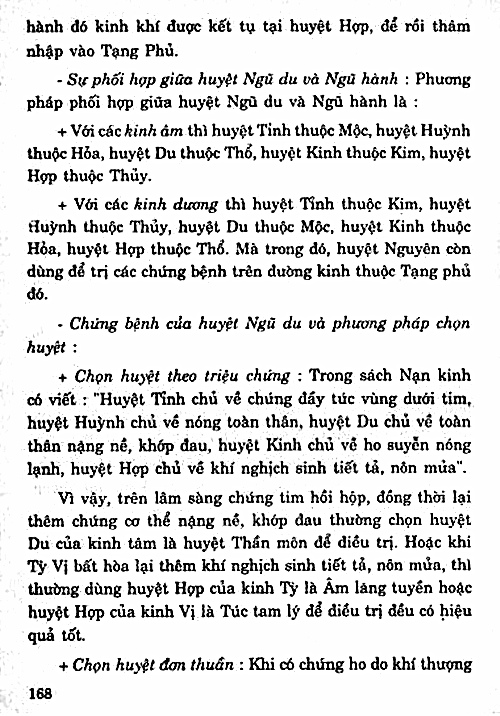 hành đó kinh khí được kết tụ tại huyệt Hợp, để rồi thâm nhập vào Tạng Phủ.

- Sự phối hợp giữa huyệt Ngũ du và Ngũ hành : Phương pháp phối hợp giữa huyệt Ngũ du và Ngũ hành là :

+ Với các kinh âm thì huyệt Tỉnh thuộc Mộc, huyệt Huỳnh thuộc Hỏa, huyệt Du thuộc Thổ, huyệt Kinh thuộc Kim, huyệt Hợp thuộc Thủy.

+ Với các kinh dương thì huyệt Tỉnh thuộc Kim, huyệt Huỳnh thuộc Thủy, huyệt Du thuộc Mộc, huyệt Kinh thuộc Hỏa, huyệt Hợp thuộc Thổ. Mà trong đó, huyệt Nguyên còn dùng để trị các chứng bệnh trên đường kinh thuộc Tạng phủ đó.

- Chứng bệnh của huyệt Ngũ du và phương pháp chọn huyệt :

+ Chọn huyệt theo triệu chứng : Trong sách Nạn kinh có viết : "Huyệt Tỉnh chủ về chứng đầy tức vùng dưới tim, huyệt Huỳnh chủ về nóng toàn thân, huyệt Du chủ về toàn thân nặng nề, khớp đau, huyệt Kinh chủ về ho suyễn nóng lạnh, huyệt Hợp chủ về khí nghịch sinh tiết tả, nôn mửa".

Vì vậy, trên lâm sàng chứng tim hồi hộp, đồng thời lại thêm chứng cơ thể nặng nề, khớp đau thường chọn huyệt Du của kinh tâm là huyệt Thần môn để điều trị. Hoặc khi Tỳ Vị bất hòa lại thêm khí nghịch sinh tiết tả, nôn mửa, thì thường dùng huyệt Hợp của kinh Tỳ là Âm lăng tuyền hoặc huyệt Hợp của kinh Vị là Túc tam lý để điều trị đều có hiệu quả tốt.

+ Chọn huyệt đơn thuần : Khi có chứng ho do khí thượng

168